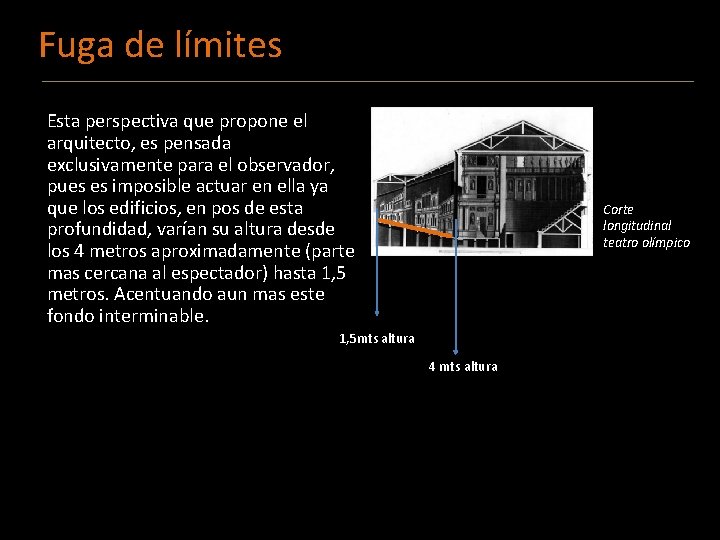 Fuga de límites

Esta perspectiva que propone el arquitecto, es pensada exclusivamente para el observador, pues es imposible actuar en ella ya que los edificios, en pos de esta profundidad, varían su altura desde los 4 metros aproximadamente (parte mas cercana al espectador) hasta 1,5 metros. Acentuando aun mas este fondo interminable.

Corte
longitudinal
teatro olímpico

1,5mts altura

4 mts altura